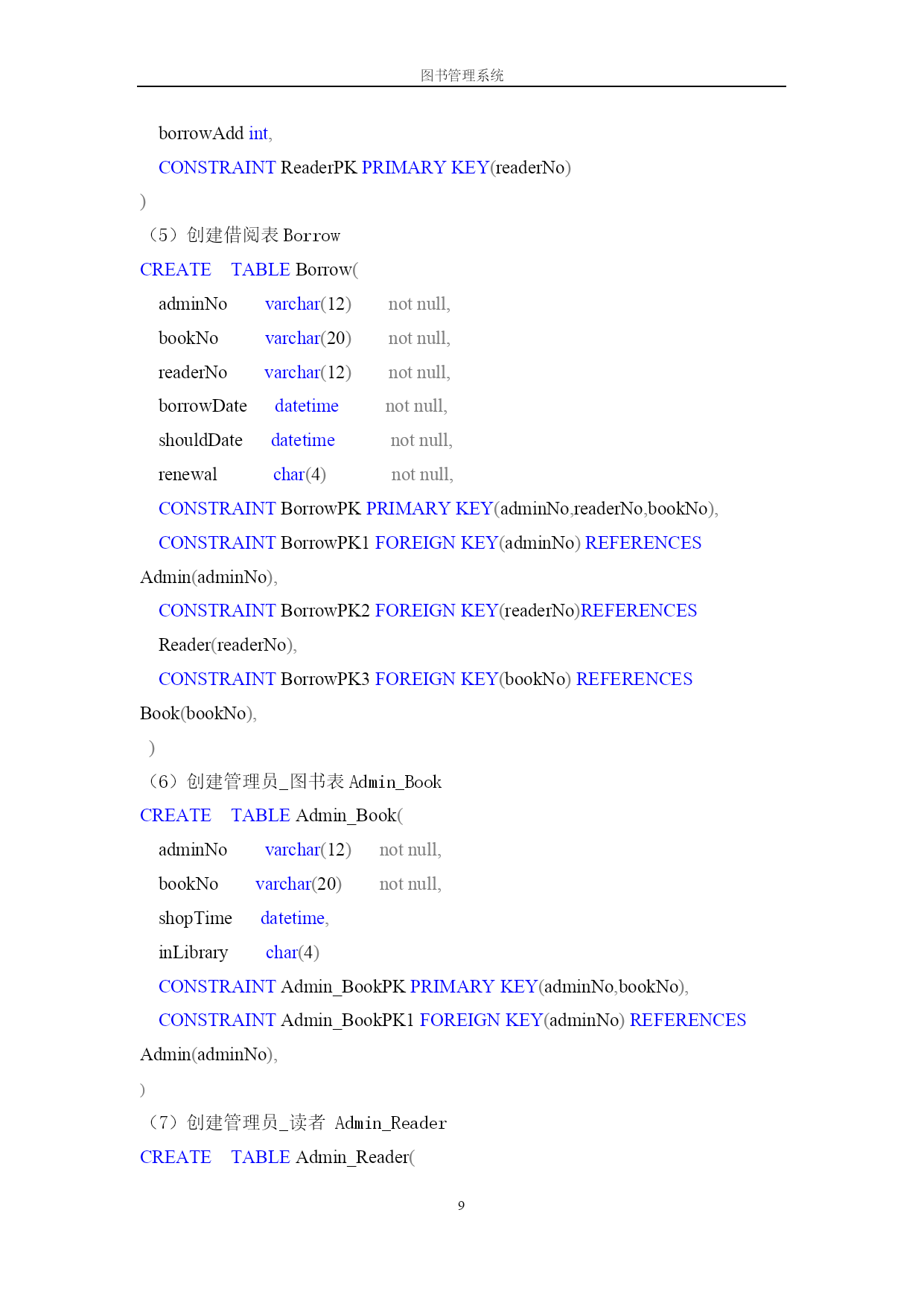 图书管理系统

borrowAdd int,

CONSTRAINT ReaderPK PRIMARY KEY(readerNo)

)

（5）创建借阅表 Borrow

CREATE TABLE Borrow(

adminNo varchar(12) not null,

bookNo varchar(20) not null,

readerNo varchar(12) not null,

borrowDate datetime not null,

shouldDate datetime not null,

renewal char(4) not null,

CONSTRAINT BorrowPK PRIMARY KEY(adminNo,readerNo,bookNo),

CONSTRAINT BorrowPK1 FOREIGN KEY(adminNo) REFERENCES Admin(adminNo),

CONSTRAINT BorrowPK2 FOREIGN KEY(readerNo)REFERENCES Reader(readerNo),

CONSTRAINT BorrowPK3 FOREIGN KEY(bookNo) REFERENCES Book(bookNo),

)

（6）创建管理员_图书表 Admin_Book

CREATE TABLE Admin_Book(

adminNo varchar(12) not null,

bookNo varchar(20) not null,

shopTime datetime,

inLibrary char(4)

CONSTRAINT Admin_BookPK PRIMARY KEY(adminNo,bookNo),

CONSTRAINT Admin_BookPK1 FOREIGN KEY(adminNo) REFERENCES Admin(adminNo),

)

（7）创建管理员_读者 Admin_Reader

CREATE TABLE Admin_Reader(

9